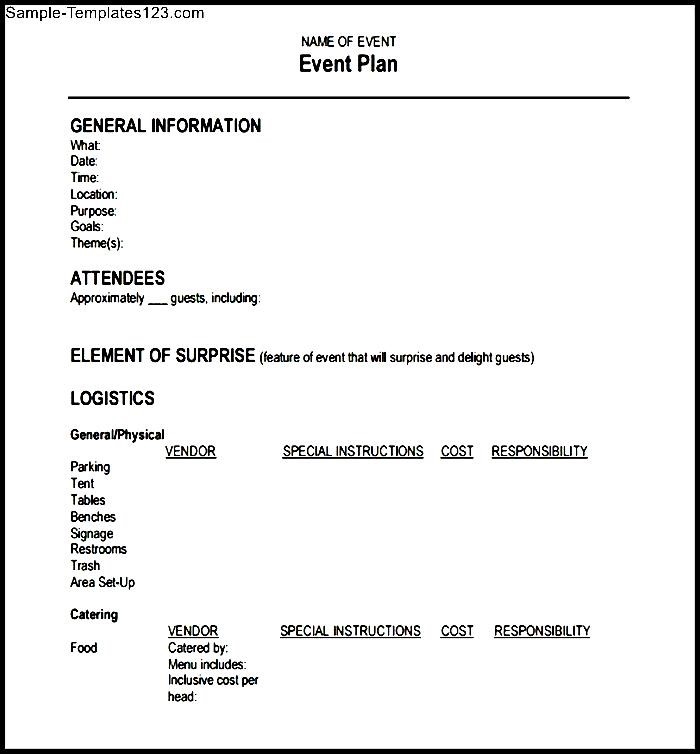 Sample-Templates123.com

NAME OF EVENT
Event Plan

GENERAL INFORMATION
What:
Date:
Time:
Location:
Purpose:
Goals:
Theme(s):

ATTENDEES
Approximately ___ guests, including:

ELEMENT OF SURPRISE (feature of event that will surprise and delight guests)

LOGISTICS

General/Physical

| | VENDOR | SPECIAL INSTRUCTIONS | COST | RESPONSIBILITY |
|---|---|---|---|---|
| Parking | | | | |
| Tent | | | | |
| Tables | | | | |
| Benches | | | | |
| Signage | | | | |
| Restrooms | | | | |
| Trash | | | | |
| Area Set-Up | | | | |

Catering

| | VENDOR | SPECIAL INSTRUCTIONS | COST | RESPONSIBILITY |
|---|---|---|---|---|
| Food | Catered by: Menu includes: Inclusive cost per head: | | | |